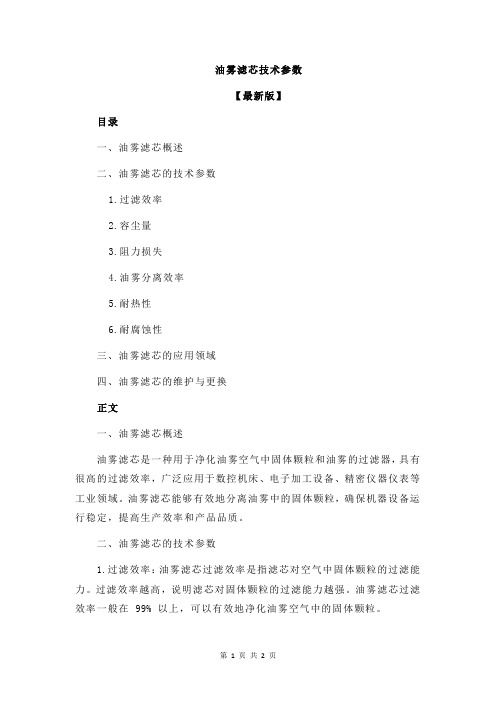 油雾滤芯技术参数

【最新版】

目录

一、油雾滤芯概述

二、油雾滤芯的技术参数

1.过滤效率

2.容尘量

3.阻力损失

4.油雾分离效率

5.耐热性

6.耐腐蚀性

三、油雾滤芯的应用领域

四、油雾滤芯的维护与更换

正文

一、油雾滤芯概述

油雾滤芯是一种用于净化油雾空气中固体颗粒和油雾的过滤器，具有很高的过滤效率，广泛应用于数控机床、电子加工设备、精密仪器仪表等工业领域。油雾滤芯能够有效地分离油雾中的固体颗粒，确保机器设备运行稳定，提高生产效率和产品品质。

二、油雾滤芯的技术参数

1.过滤效率：油雾滤芯过滤效率是指滤芯对空气中固体颗粒的过滤能力。过滤效率越高，说明滤芯对固体颗粒的过滤能力越强。油雾滤芯过滤效率一般在 99% 以上，可以有效地净化油雾空气中的固体颗粒。

第 1 页 共 2 页